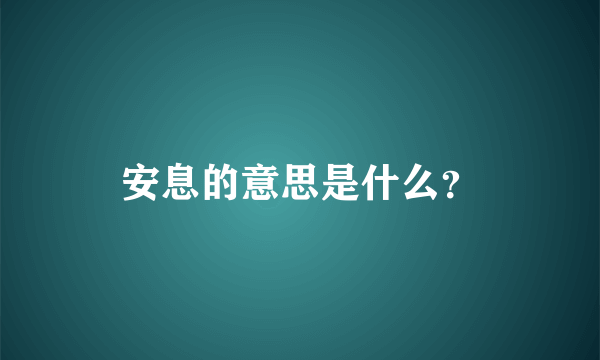 安息的意思是什么?